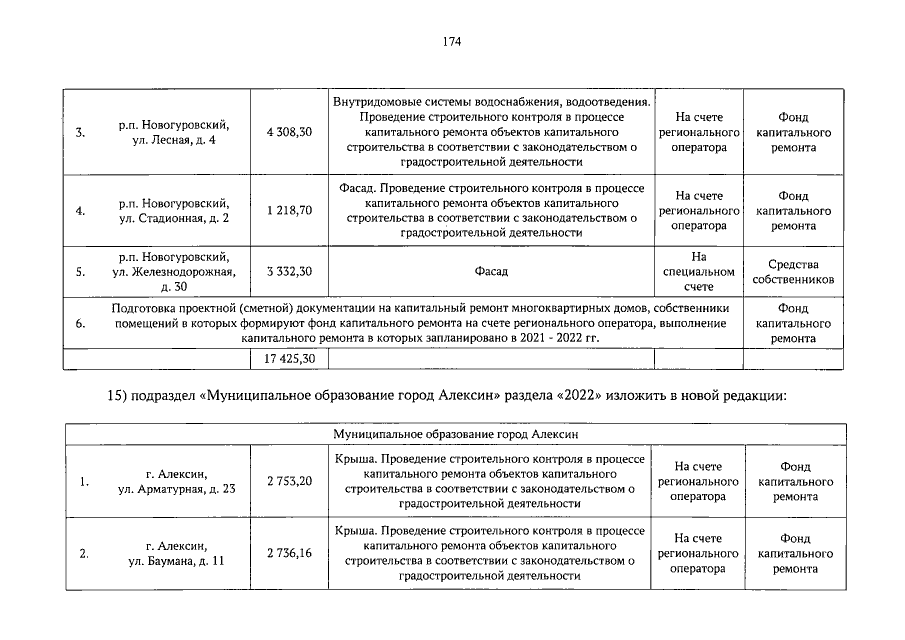 174

| | | | | | |
|---|---|---|---|---|---|
| 3. | р.п. Новогуровский, ул. Лесная, д. 4 | 4 308,30 | Внутридомовые системы водоснабжения, водоотведения. Проведение строительного контроля в процессе капитального ремонта объектов капитального строительства в соответствии с законодательством о градостроительной деятельности | На счете регионального оператора | Фонд капитального ремонта |
| 4. | р.п. Новогуровский, ул. Стадионная, д. 2 | 1 218,70 | Фасад. Проведение строительного контроля в процессе капитального ремонта объектов капитального строительства в соответствии с законодательством о градостроительной деятельности | На счете регионального оператора | Фонд капитального ремонта |
| 5. | р.п. Новогуровский, ул. Железнодорожная, д. 30 | 3 332,30 | Фасад | На специальном счете | Средства собственников |
| 6. | Подготовка проектной (сметной) документации на капитальный ремонт многоквартирных домов, собственники помещений в которых формируют фонд капитального ремонта на счете регионального оператора, выполнение капитального ремонта в которых запланировано в 2021 - 2022 гг. | | | | Фонд капитального ремонта |
| | | 17 425,30 | | | |

15) подраздел «Муниципальное образование город Алексин» раздела «2022» изложить в новой редакции:

| Муниципальное образование город Алексин | | | | | |
|---|---|---|---|---|---|
| 1. | г. Алексин, ул. Арматурная, д. 23 | 2 753,20 | Крыша. Проведение строительного контроля в процессе капитального ремонта объектов капитального строительства в соответствии с законодательством о градостроительной деятельности | На счете регионального оператора | Фонд капитального ремонта |
| 2. | г. Алексин, ул. Баумана, д. 11 | 2 736,16 | Крыша. Проведение строительного контроля в процессе капитального ремонта объектов капитального строительства в соответствии с законодательством о градостроительной деятельности | На счете регионального оператора | Фонд капитального ремонта |